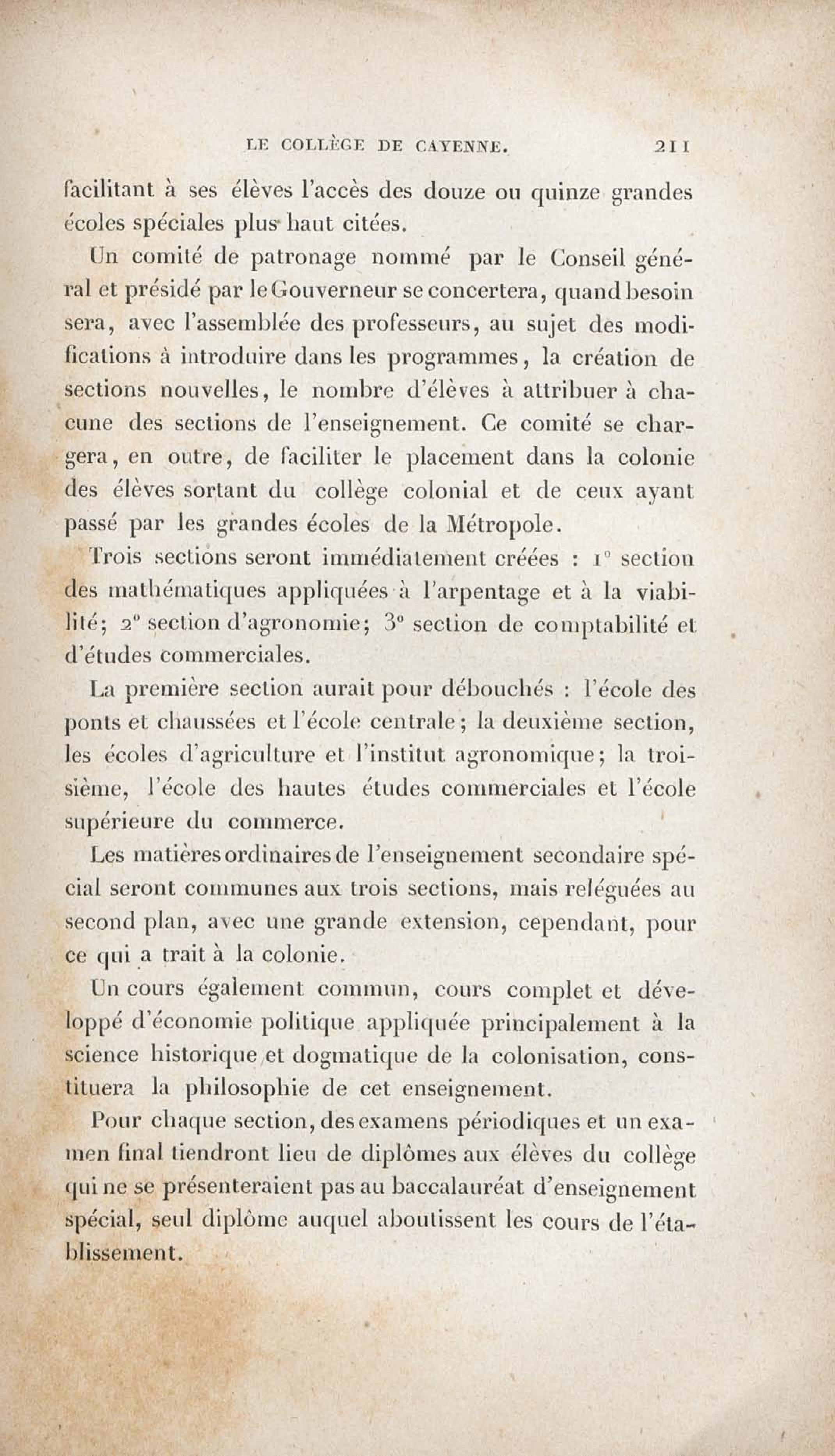 LE COLLÈGE DE CAYENNE. 211

facilitant à ses élèves l'accès des douze ou quinze grandes écoles spéciales plus haut citées.

Un comité de patronage nommé par le Conseil général et présidé par le Gouverneur se concertera, quand besoin sera, avec l'assemblée des professeurs, au sujet des modifications à introduire dans les programmes, la création de sections nouvelles, le nombre d'élèves à attribuer à chacune des sections de l'enseignement. Ce comité se chargera, en outre, de faciliter le placement dans la colonie des élèves sortant du collège colonial et de ceux ayant passé par les grandes écoles de la Métropole.

Trois sections seront immédiatement créées : 1° section des mathématiques appliquées à l'arpentage et à la viabilité; 2° section d'agronomie; 3° section de comptabilité et d'études commerciales.

La première section aurait pour débouchés : l'école des ponts et chaussées et l'école centrale; la deuxième section, les écoles d'agriculture et l'institut agronomique; la troisième, l'école des hautes études commerciales et l'école supérieure du commerce.

Les matières ordinaires de l'enseignement secondaire spécial seront communes aux trois sections, mais reléguées au second plan, avec une grande extension, cependant, pour ce qui a trait à la colonie.

Un cours également commun, cours complet et développé d'économie politique appliquée principalement à la science historique et dogmatique de la colonisation, constituera la philosophie de cet enseignement.

Pour chaque section, des examens périodiques et un examen final tiendront lieu de diplômes aux élèves du collège qui ne se présenteraient pas au baccalauréat d'enseignement spécial, seul diplôme auquel aboutissent les cours de l'établissement.